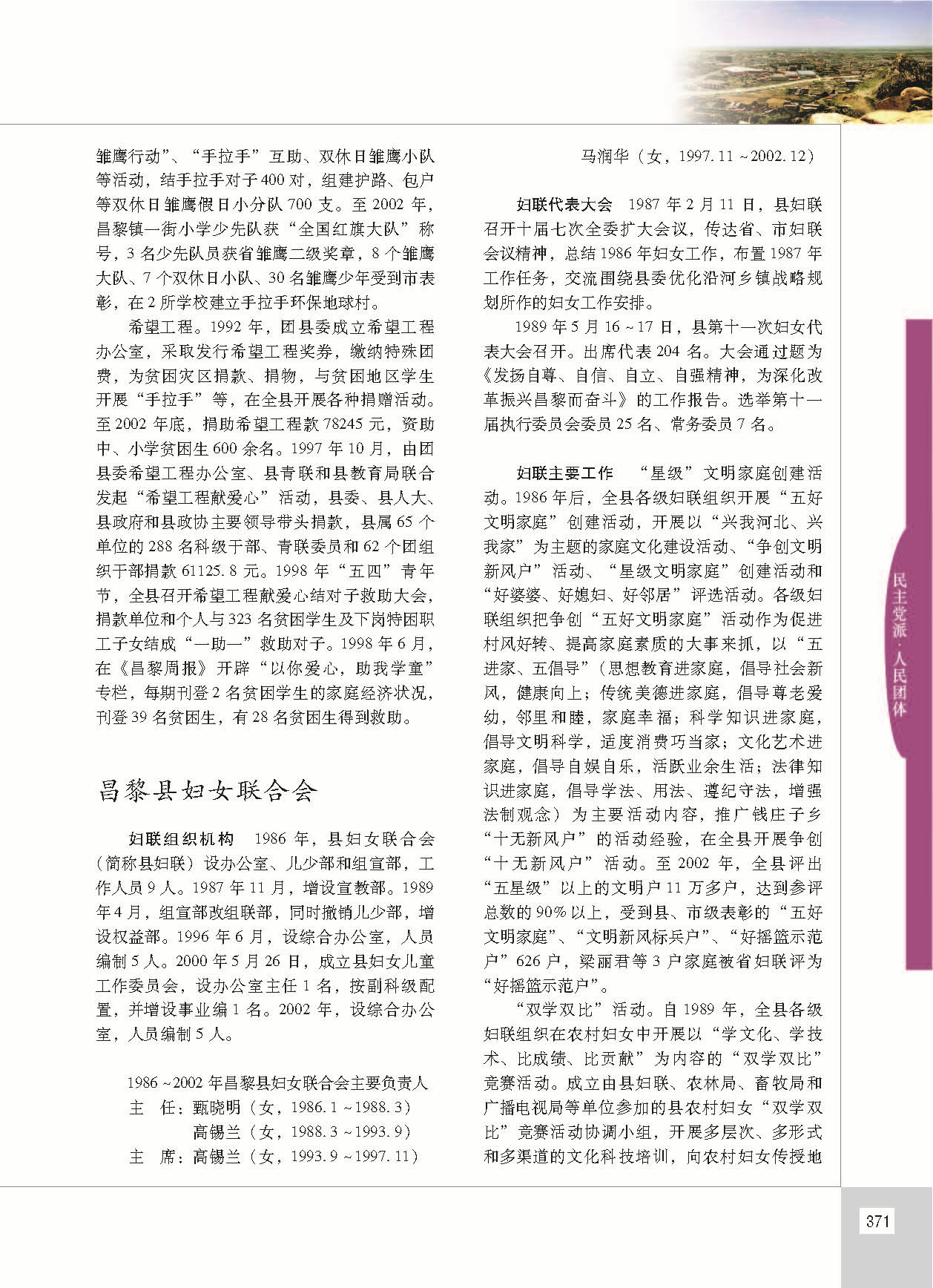 雏鹰行动”、“手拉手”互助、双休日雏鹰小队等活动，结手拉手对子400对，组建护路、包户等双休日雏鹰假日小分队700支。至2002年，昌黎镇一街小学少先队获“全国红旗大队”称号，3名少先队员获省雏鹰二级奖章，8个雏鹰大队、7个双休日小队、30名雏鹰少年受到市表彰，在2所学校建立手拉手环保地球村。

希望工程。1992年，团县委成立希望工程办公室，采取发行希望工程奖券，缴纳特殊团费，为贫困灾区捐款、捐物，与贫困地区学生开展“手拉手”等，在全县开展各种捐赠活动。至2002年底，捐助希望工程款78245元，资助中、小学贫困生600余名。1997年10月，由团县委希望工程办公室、县青联和县教育局联合发起“希望工程献爱心”活动，县委、县人大、县政府和县政协主要领导带头捐款，县属65个单位的288名科级干部、青联委员和62个团组织干部捐款61125.8元。1998年“五四”青年节，全县召开希望工程献爱心结对子救助大会，捐款单位和个人与323名贫困学生及下岗特困职工子女结成“一助一”救助对子。1998年6月，在《昌黎周报》开辟“以你爱心，助我学童”专栏，每期刊登2名贫困学生的家庭经济状况，刊登39名贫困生，有28名贫困生得到救助。

昌黎县妇女联合会

妇联组织机构　1986年，县妇女联合会（简称县妇联）设办公室、儿少部和组宣部，工作人员9人。1987年11月，增设宣教部。1989年4月，组宣部改组联部，同时撤销儿少部，增设权益部。1996年6月，设综合办公室，人员编制5人。2000年5月26日，成立县妇女儿童工作委员会，设办公室主任1名，按副科级配置，并增设事业编1名。2002年，设综合办公室，人员编制5人。

1986～2002年昌黎县妇女联合会主要负责人
主　任：甄晓明（女，1986.1～1988.3）
　　　　高锡兰（女，1988.3～1993.9）
主　席：高锡兰（女，1993.9～1997.11）
　　　　马润华（女，1997.11～2002.12）

妇联代表大会　1987年2月11日，县妇联召开十届七次全委扩大会议，传达省、市妇联会议精神，总结1986年妇女工作，布置1987年工作任务，交流围绕县委优化沿河乡镇战略规划所作的妇女工作安排。

1989年5月16～17日，县第十一次妇女代表大会召开。出席代表204名。大会通过题为《发扬自尊、自信、自立、自强精神，为深化改革振兴昌黎而奋斗》的工作报告。选举第十一届执行委员会委员25名、常务委员7名。

妇联主要工作　“星级”文明家庭创建活动。1986年后，全县各级妇联组织开展“五好文明家庭”创建活动，开展以“兴我河北、兴我家”为主题的家庭文化建设活动、“争创文明新风户”活动、“星级文明家庭”创建活动和“好婆婆、好媳妇、好邻居”评选活动。各级妇联组织把争创“五好文明家庭”活动作为促进村风好转、提高家庭素质的大事来抓，以“五进家、五倡导”（思想教育进家庭，倡导社会新风，健康向上；传统美德进家庭，倡导尊老爱幼，邻里和睦，家庭幸福；科学知识进家庭，倡导文明科学，适度消费巧当家；文化艺术进家庭，倡导自娱自乐，活跃业余生活；法律知识进家庭，倡导学法、用法、遵纪守法，增强法制观念）为主要活动内容，推广钱庄子乡“十无新风户”的活动经验，在全县开展争创“十无新风户”活动。至2002年，全县评出“五星级”以上的文明户11万多户，达到参评总数的90%以上，受到县、市级表彰的“五好文明家庭”、“文明新风标兵户”、“好摇篮示范户”626户，梁丽君等3户家庭被省妇联评为“好摇篮示范户”。

“双学双比”活动。自1989年，全县各级妇联组织在农村妇女中开展以“学文化、学技术、比成绩、比贡献”为内容的“双学双比”竞赛活动。成立由县妇联、农林局、畜牧局和广播电视局等单位参加的县农村妇女“双学双比”竞赛活动协调小组，开展多层次、多形式和多渠道的文化科技培训，向农村妇女传授地

民主党派·人民团体

371